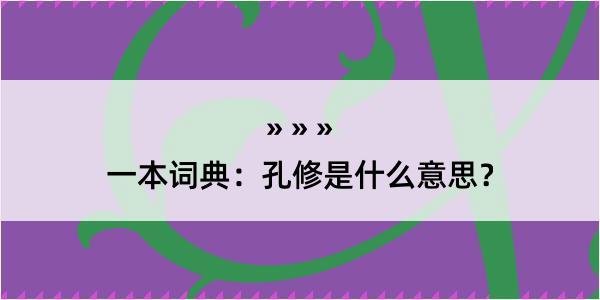 » » »

一本词典：孔修是什么意思？